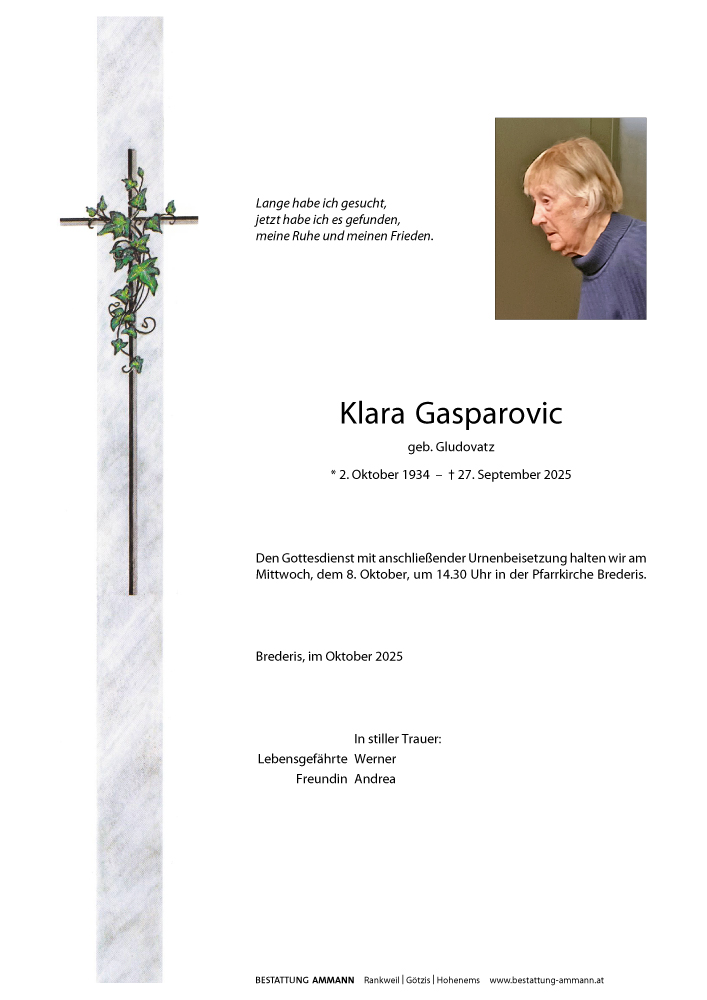 Lange habe ich gesucht,
jetzt habe ich es gefunden,
meine Ruhe und meinen Frieden.

Klara Gasparovic

geb. Gludovatz

* 2. Oktober 1934 – † 27. September 2025

Den Gottesdienst mit anschließender Urnenbeisetzung halten wir am Mittwoch, dem 8. Oktober, um 14.30 Uhr in der Pfarrkirche Brederis.

Brederis, im Oktober 2025

In stiller Trauer:
Lebensgefährte Werner
Freundin Andrea

BESTATTUNG AMMANN Rankweil | Götzis | Hohenems www.bestattung-ammann.at